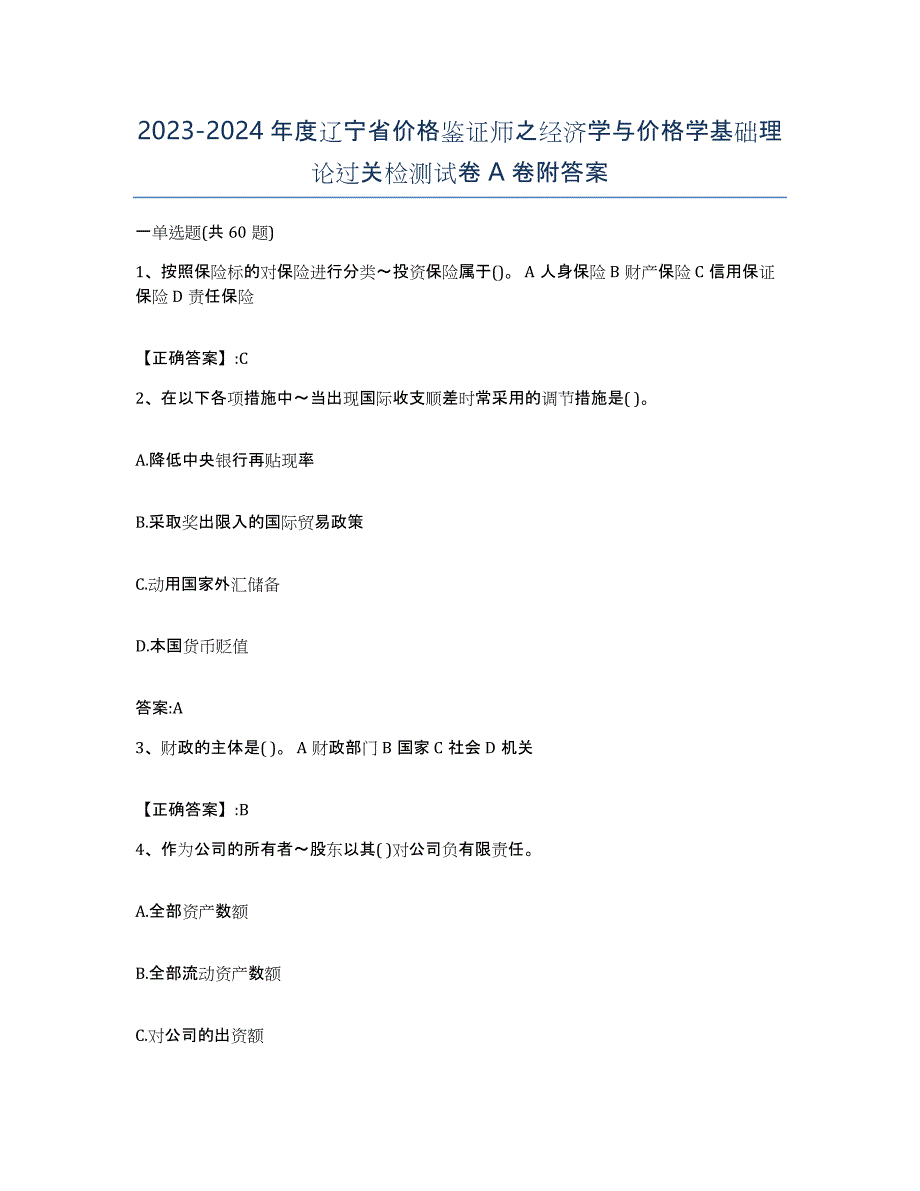 2023-2024 年度辽宁省价格鉴证师之经济学与价格学基础理论过关检测试卷 A 卷附答案

一单选题(共 60 题)

1、按照保险标的对保险进行分类～投资保险属于()。 A 人身保险 B 财产保险 C 信用保证保险 D 责任保险

【正确答案】:C

2、在以下各项措施中～当出现国际收支顺差时常采用的调节措施是( )。

A.降低中央银行再贴现率

B.采取奖出限入的国际贸易政策

C.动用国家外汇储备

D.本国货币贬值

答案:A

3、财政的主体是( )。 A 财政部门 B 国家 C 社会 D 机关

【正确答案】:B

4、作为公司的所有者～股东以其( )对公司负有限责任。

A.全部资产数额

B.全部流动资产数额

C.对公司的出资额